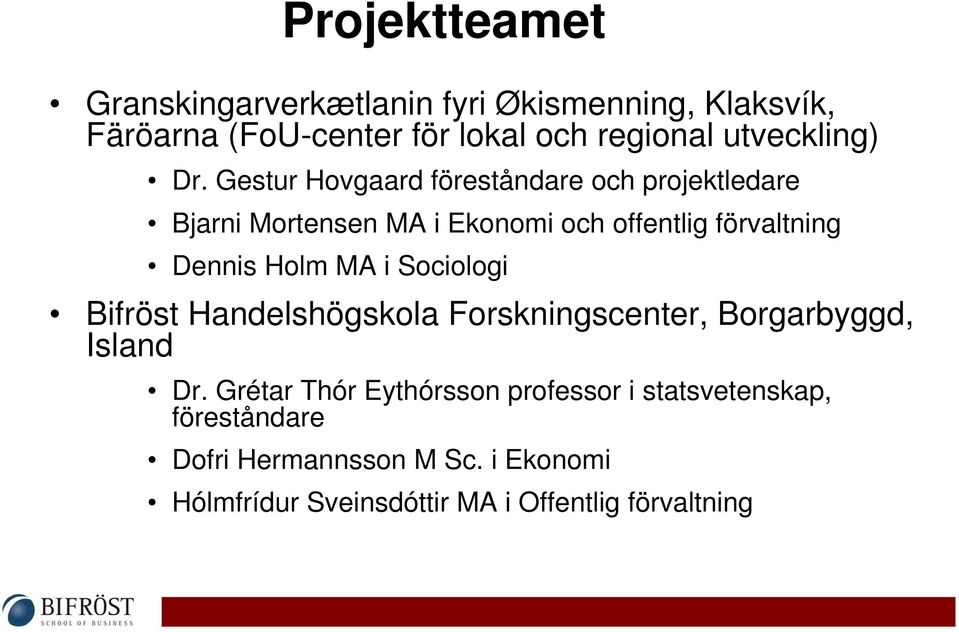 Projektteamet

• Granskingarverkætlanin fyri Økismenning, Klaksvík, Färöarna (FoU-center för lokal och regional utveckling)

• Dr. Gestur Hovgaard föreståndare och projektledare

• Bjarni Mortensen MA i Ekonomi och offentlig förvaltning

• Dennis Holm MA i Sociologi

• Bifröst Handelshögskola Forskningscenter, Borgarbyggd, Island

• Dr. Grétar Thór Eythórsson professor i statsvetenskap, föreståndare

• Dofri Hermannsson M Sc. i Ekonomi

• Hólmfrídur Sveinsdóttir MA i Offentlig förvaltning

BIFRÖST
SCHOOL OF BUSINESS